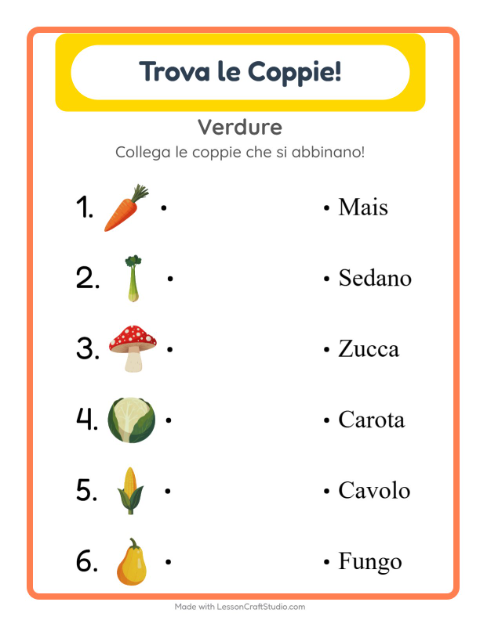 Trova le Coppie!

Verdure

Collega le coppie che si abbinano!

1. •

2. •

3. •

4. •

5. •

6. •

• Mais

• Sedano

• Zucca

• Carota

• Cavolo

• Fungo

Made with LessonCraftStudio.com